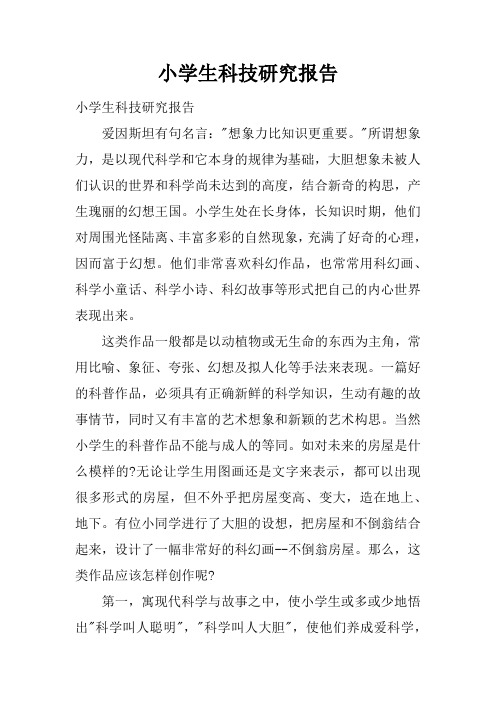 小学生科技研究报告

小学生科技研究报告

爱因斯坦有句名言："想象力比知识更重要。"所谓想象力，是以现代科学和它本身的规律为基础，大胆想象未被人们认识的世界和科学尚未达到的高度，结合新奇的构思，产生瑰丽的幻想王国。小学生处在长身体，长知识时期，他们对周围光怪陆离、丰富多彩的自然现象，充满了好奇的心理，因而富于幻想。他们非常喜欢科幻作品，也常常用科幻画、科学小童话、科学小诗、科幻故事等形式把自己的内心世界表现出来。

这类作品一般都是以动植物或无生命的东西为主角，常用比喻、象征、夸张、幻想及拟人化等手法来表现。一篇好的科普作品，必须具有正确新鲜的科学知识，生动有趣的故事情节，同时又有丰富的艺术想象和新颖的艺术构思。当然小学生的科普作品不能与成人的等同。如对未来的房屋是什么模样的?无论让学生用图画还是文字来表示，都可以出现很多形式的房屋，但不外乎把房屋变高、变大，造在地上、地下。有位小同学进行了大胆的设想，把房屋和不倒翁结合起来，设计了一幅非常好的科幻画--不倒翁房屋。那么，这类作品应该怎样创作呢?

第一，寓现代科学与故事之中，使小学生或多或少地悟出"科学叫人聪明"，"科学叫人大胆"，使他们养成爱科学，